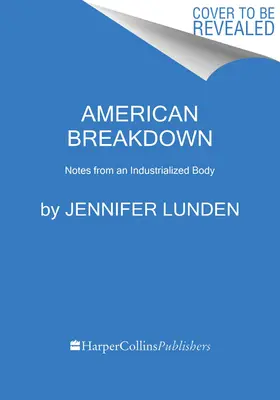 COVER TO BE REVEALED

AMERICAN BREAKDOWN

Notes from an Industrialized Body

by JENNIFER LUNDEN

HarperCollinsPublishers